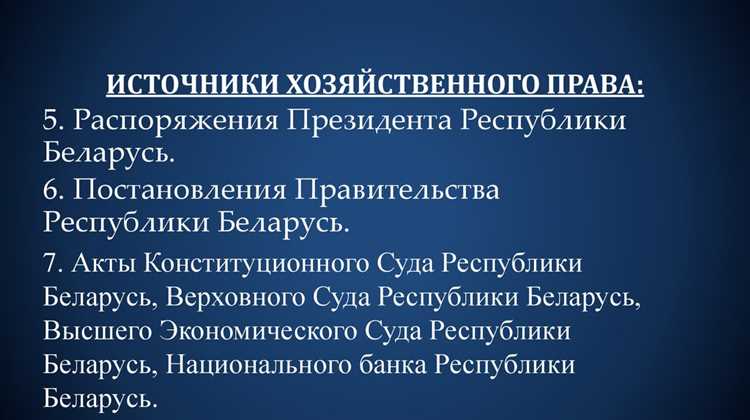 ИСТОЧНИКИ ХОЗЯЙСТВЕННОГО ПРАВА:

5. Распоряжения Президента Республики Беларусь.

6. Постановления Правительства Республики Беларусь.

7. Акты Конституционного Суда Республики Беларусь, Верховного Суда Республики Беларусь, Высшего Экономического Суда Республики Беларусь, Национального банка Республики Беларусь.